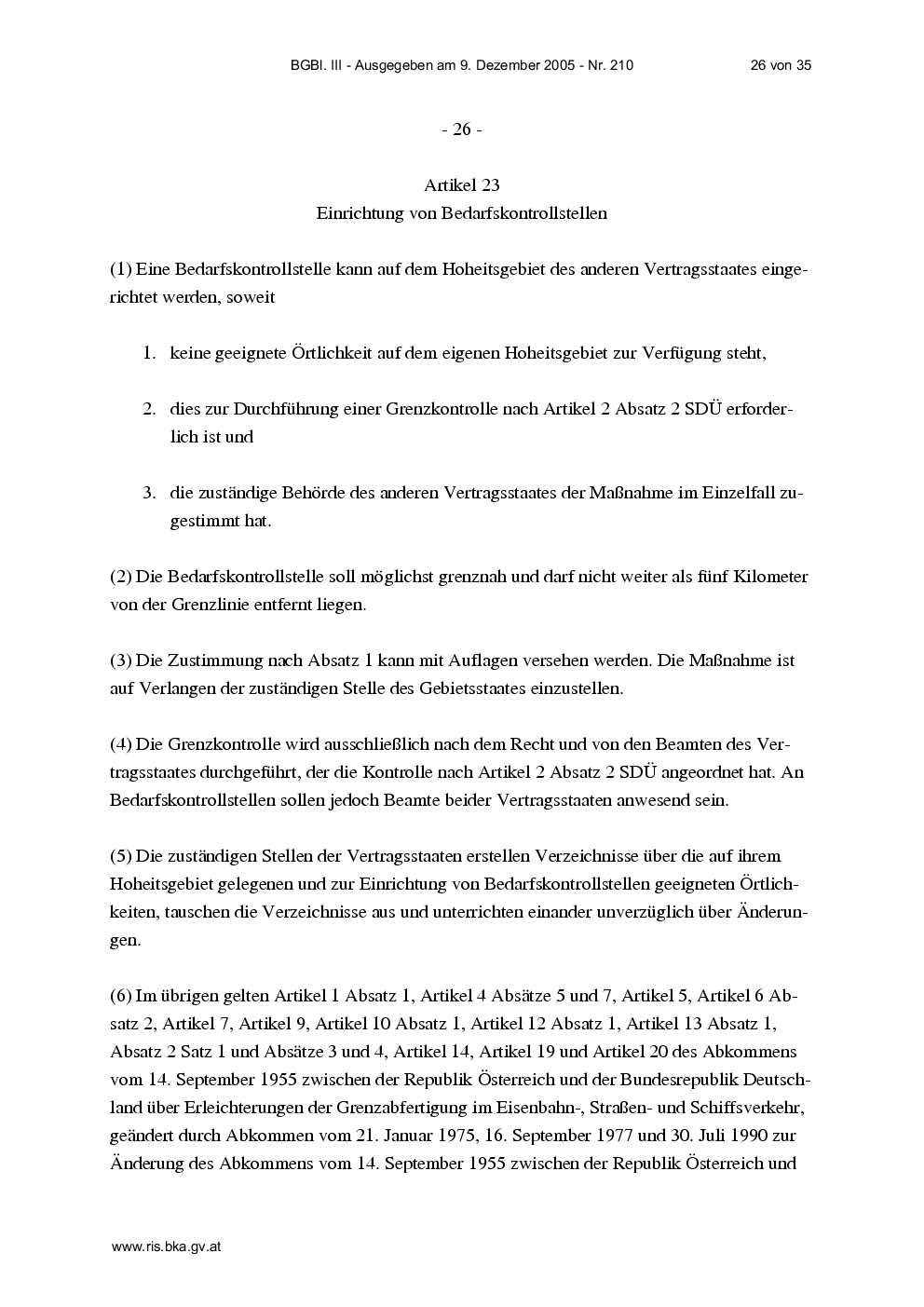 BGBl. III - Ausgegeben am 9. Dezember 2005 - Nr. 210 26 von 35

- 26 -

Artikel 23
Einrichtung von Bedarfskontrollstellen

(1) Eine Bedarfskontrollstelle kann auf dem Hoheitsgebiet des anderen Vertragsstaates eingerichtet werden, soweit

1. keine geeignete Örtlichkeit auf dem eigenen Hoheitsgebiet zur Verfügung steht,

2. dies zur Durchführung einer Grenzkontrolle nach Artikel 2 Absatz 2 SDÜ erforderlich ist und

3. die zuständige Behörde des anderen Vertragsstaates der Maßnahme im Einzelfall zugestimmt hat.

(2) Die Bedarfskontrollstelle soll möglichst grenznah und darf nicht weiter als fünf Kilometer von der Grenzlinie entfernt liegen.

(3) Die Zustimmung nach Absatz 1 kann mit Auflagen versehen werden. Die Maßnahme ist auf Verlangen der zuständigen Stelle des Gebietsstaates einzustellen.

(4) Die Grenzkontrolle wird ausschließlich nach dem Recht und von den Beamten des Vertragsstaates durchgeführt, der die Kontrolle nach Artikel 2 Absatz 2 SDÜ angeordnet hat. An Bedarfskontrollstellen sollen jedoch Beamte beider Vertragsstaaten anwesend sein.

(5) Die zuständigen Stellen der Vertragsstaaten erstellen Verzeichnisse über die auf ihrem Hoheitsgebiet gelegenen und zur Einrichtung von Bedarfskontrollstellen geeigneten Örtlichkeiten, tauschen die Verzeichnisse aus und unterrichten einander unverzüglich über Änderungen.

(6) Im übrigen gelten Artikel 1 Absatz 1, Artikel 4 Absätze 5 und 7, Artikel 5, Artikel 6 Absatz 2, Artikel 7, Artikel 9, Artikel 10 Absatz 1, Artikel 12 Absatz 1, Artikel 13 Absatz 1, Absatz 2 Satz 1 und Absätze 3 und 4, Artikel 14, Artikel 19 und Artikel 20 des Abkommens vom 14. September 1955 zwischen der Republik Österreich und der Bundesrepublik Deutschland über Erleichterungen der Grenzabfertigung im Eisenbahn-, Straßen- und Schiffsverkehr, geändert durch Abkommen vom 21. Januar 1975, 16. September 1977 und 30. Juli 1990 zur Änderung des Abkommens vom 14. September 1955 zwischen der Republik Österreich und

www.ris.bka.gv.at